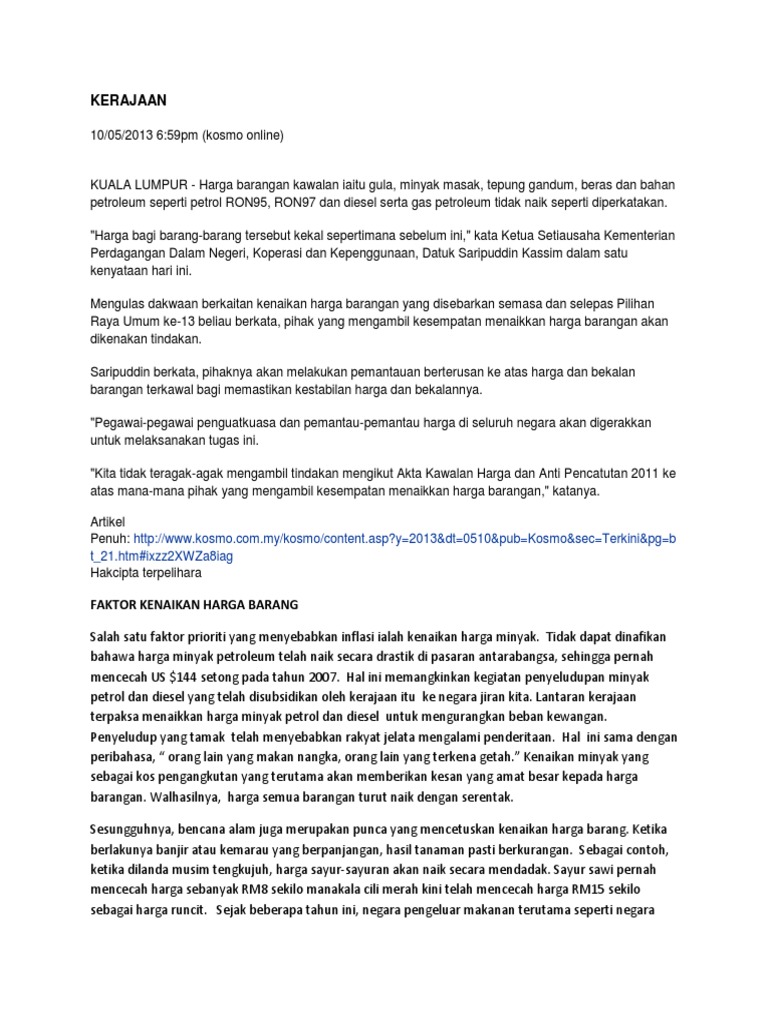 KERAJAAN

10/05/2013 6:59pm (kosmo online)

KUALA LUMPUR - Harga barangan kawalan iaitu gula, minyak masak, tepung gandum, beras dan bahan petroleum seperti petrol RON95, RON97 dan diesel serta gas petroleum tidak naik seperti diperkatakan.

"Harga bagi barang-barang tersebut kekal sepertimana sebelum ini," kata Ketua Setiausaha Kementerian Perdagangan Dalam Negeri, Koperasi dan Kepenggunaan, Datuk Saripuddin Kassim dalam satu kenyataan hari ini.

Mengulas dakwaan berkaitan kenaikan harga barangan yang disebarkan semasa dan selepas Pilihan Raya Umum ke-13 beliau berkata, pihak yang mengambil kesempatan menaikkan harga barangan akan dikenakan tindakan.

Saripuddin berkata, pihaknya akan melakukan pemantauan berterusan ke atas harga dan bekalan barangan terkawal bagi memastikan kestabilan harga dan bekalannya.

"Pegawai-pegawai penguatkuasa dan pemantau-pemantau harga di seluruh negara akan digerakkan untuk melaksanakan tugas ini.

"Kita tidak teragak-agak mengambil tindakan mengikut Akta Kawalan Harga dan Anti Pencatutan 2011 ke atas mana-mana pihak yang mengambil kesempatan menaikkan harga barangan," katanya.

Artikel
Penuh: http://www.kosmo.com.my/kosmo/content.asp?y=2013&dt=0510&pub=Kosmo&sec=Terkini&pg=bt_21.htm#ixzz2XWZa8iag
Hakcipta terpelihara

FAKTOR KENAIKAN HARGA BARANG

Salah satu faktor prioriti yang menyebabkan inflasi ialah kenaikan harga minyak. Tidak dapat dinafikan bahawa harga minyak petroleum telah naik secara drastik di pasaran antarabangsa, sehingga pernah mencecah US $144 setong pada tahun 2007. Hal ini memangkinkan kegiatan penyeludupan minyak petrol dan diesel yang telah disubsidikan oleh kerajaan itu ke negara jiran kita. Lantaran kerajaan terpaksa menaikkan harga minyak petrol dan diesel untuk mengurangkan beban kewangan. Penyeludup yang tamak telah menyebabkan rakyat jelata mengalami penderitaan. Hal ini sama dengan peribahasa, " orang lain yang makan nangka, orang lain yang terkena getah." Kenaikan minyak yang sebagai kos pengangkutan yang terutama akan memberikan kesan yang amat besar kepada harga barangan. Walhasilnya, harga semua barangan turut naik dengan serentak.

Sesungguhnya, bencana alam juga merupakan punca yang mencetuskan kenaikan harga barang. Ketika berlakunya banjir atau kemarau yang berpanjangan, hasil tanaman pasti berkurangan. Sebagai contoh, ketika dilanda musim tengkujuh, harga sayur-sayuran akan naik secara mendadak. Sayur sawi pernah mencecah harga sebanyak RM8 sekilo manakala cili merah kini telah mencecah harga RM15 sekilo sebagai harga runcit. Sejak beberapa tahun ini, negara pengeluar makanan terutama seperti negara